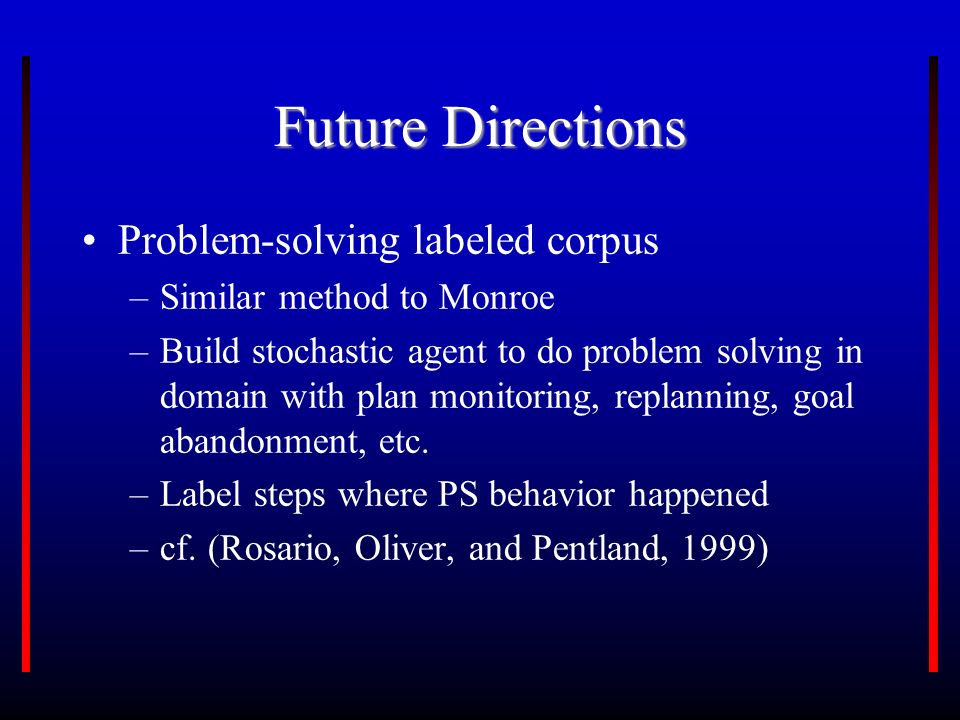 Future Directions

• Problem-solving labeled corpus
– Similar method to Monroe
– Build stochastic agent to do problem solving in domain with plan monitoring, replanning, goal abandonment, etc.
– Label steps where PS behavior happened
– cf. (Rosario, Oliver, and Pentland, 1999)